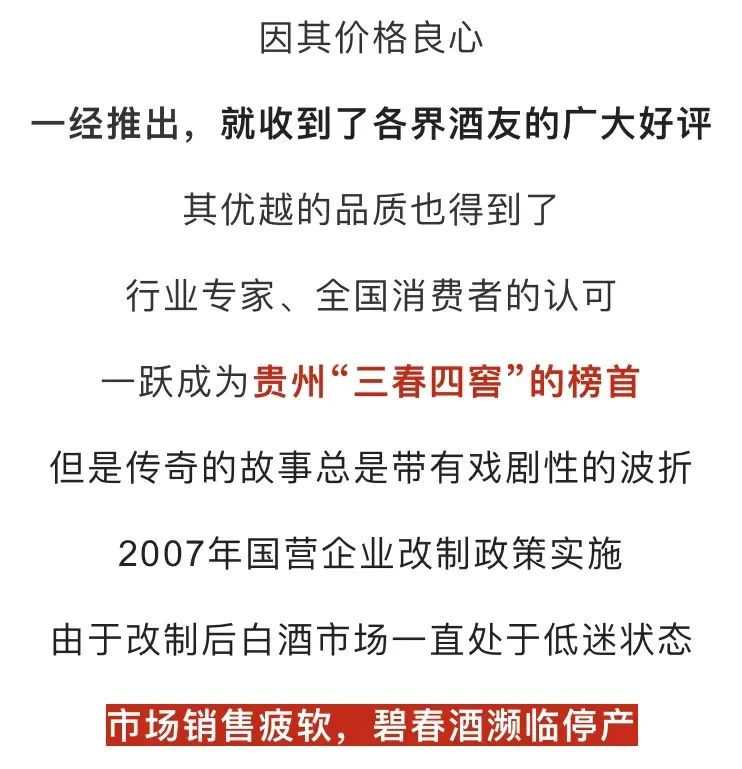 因其价格良心

一经推出，就收到了各界酒友的广大好评

其优越的品质也得到了

行业专家、全国消费者的认可

一跃成为贵州“三春四窖”的榜首

但是传奇的故事总是带有戏剧性的波折

2007年国营企业改制政策实施

由于改制后白酒市场一直处于低迷状态

市场销售疲软，碧春酒濒临停产